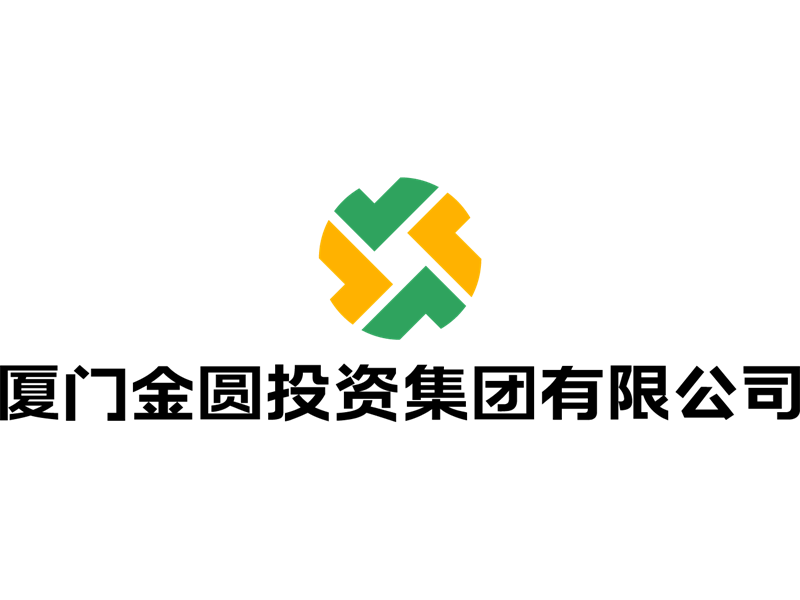 厦门金圆投资集团有限公司